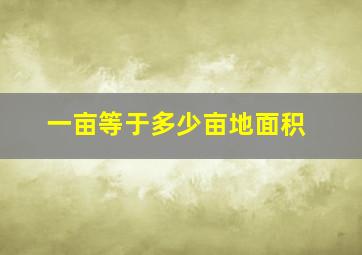 一亩等于多少亩地面积